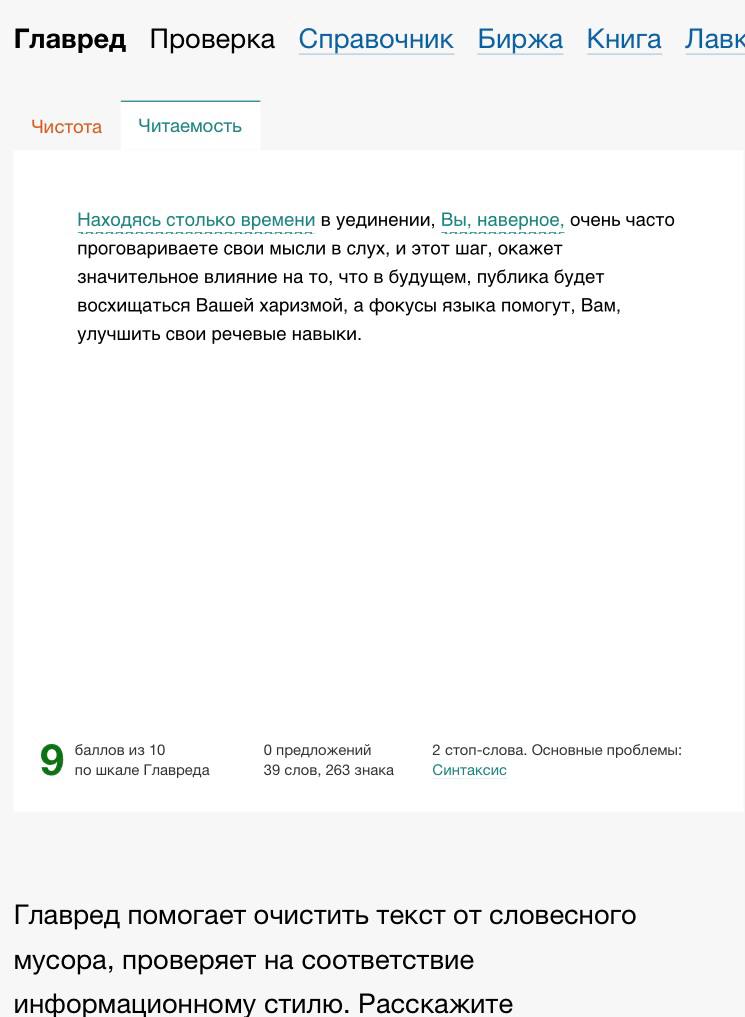 Главред Проверка Справочник Биржа Книга Лавк

Чистота Читаемость

Находясь столько времени в уединении, Вы, наверное, очень часто проговариваете свои мысли в слух, и этот шаг, окажет значительное влияние на то, что в будущем, публика будет восхищаться Вашей харизмой, а фокусы языка помогут, Вам, улучшить свои речевые навыки.

9 баллов из 10 по шкале Главреда

0 предложений 39 слов, 263 знака

2 стоп-слова. Основные проблемы: Синтаксис

Главред помогает очистить текст от словесного мусора, проверяет на соответствие информационному стилю. Расскажите